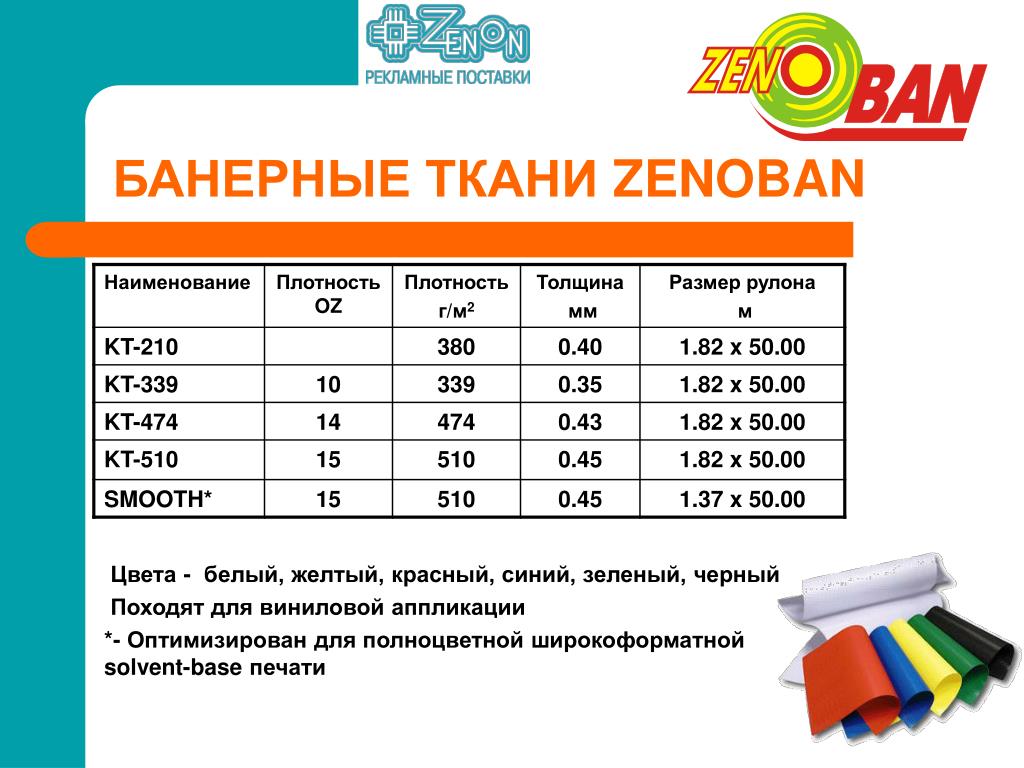 ZENON
РЕКЛАМНЫЕ ПОСТАВКИ

ZENOBAN

БАНЕРНЫЕ ТКАНИ ZENOBAN

| Наименование | Плотность OZ | Плотность г/м$^2$ | Толщина мм | Размер рулона м |
|---|---|---|---|---|
| KT-210 | | 380 | 0.40 | 1.82 x 50.00 |
| KT-339 | 10 | 339 | 0.35 | 1.82 x 50.00 |
| KT-474 | 14 | 474 | 0.43 | 1.82 x 50.00 |
| KT-510 | 15 | 510 | 0.45 | 1.82 x 50.00 |
| SMOOTH* | 15 | 510 | 0.45 | 1.37 x 50.00 |

Цвета - белый, желтый, красный, синий, зеленый, черный
Походят для виниловой аппликации
*- Оптимизирован для полноцветной широкоформатной solvent-base печати